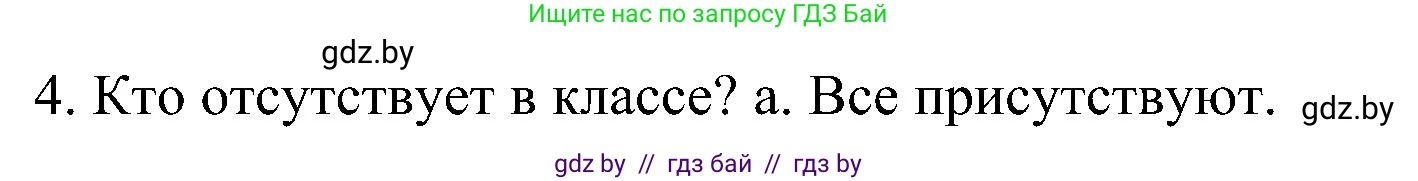 Ищите нас по запросу ГДЗ Бай

gdz.by

4. Кто отсутствует в классе? а. Все присутствуют.

gdz.by

gdz by // гдз бай // гдз by